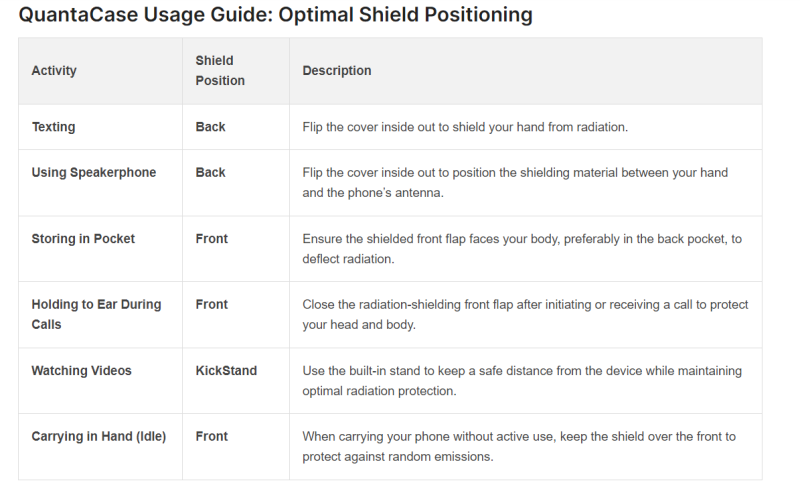 QuantaCase Usage Guide: Optimal Shield Positioning

| Activity | Shield Position | Description |
|---|---|---|
| Texting | Back | Flip the cover inside out to shield your hand from radiation. |
| Using Speakerphone | Back | Flip the cover inside out to position the shielding material between your hand and the phone's antenna. |
| Storing in Pocket | Front | Ensure the shielded front flap faces your body, preferably in the back pocket, to deflect radiation. |
| Holding to Ear During Calls | Front | Close the radiation-shielding front flap after initiating or receiving a call to protect your head and body. |
| Watching Videos | KickStand | Use the built-in stand to keep a safe distance from the device while maintaining optimal radiation protection. |
| Carrying in Hand (Idle) | Front | When carrying your phone without active use, keep the shield over the front to protect against random emissions. |